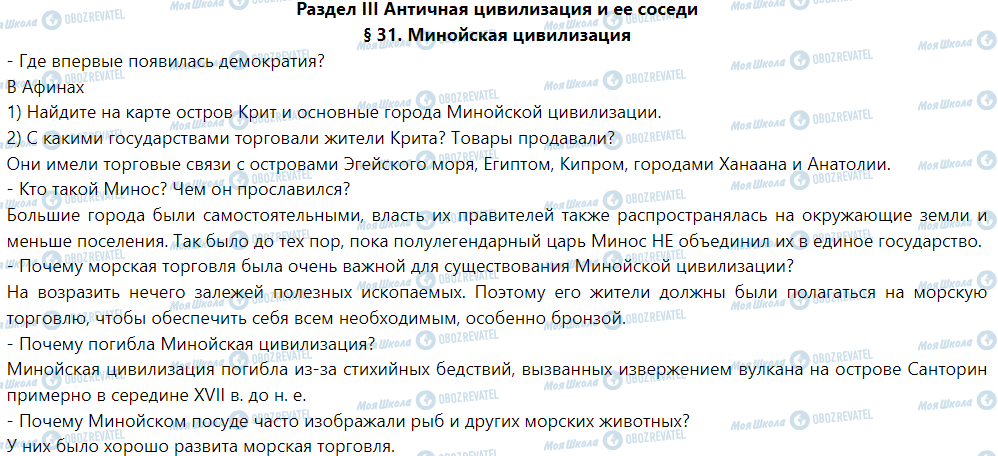 Раздел III Античная цивилизация и ее соседи
§ 31. Минойская цивилизация

- Где впервые появилась демократия?

В Афинах

1) Найдите на карте остров Крит и основные города Минойской цивилизации.

2) С какими государствами торговали жители Крита? Товары продавали?

Они имели торговые связи с островами Эгейского моря, Египтом, Кипром, городами Ханаана и Анатолии.

- Кто такой Минос? Чем он прославился?

Большие города были самостоятельными, власть их правителей также распространялась на окружающие земли и меньше поселения. Так было до тех пор, пока полулегендарный царь Минос НЕ объединил их в единое государство.

- Почему морская торговля была очень важной для существования Минойской цивилизации?

На возразить нечего залежей полезных ископаемых. Поэтому его жители должны были полагаться на морскую торговлю, чтобы обеспечить себя всем необходимым, особенно бронзой.

- Почему погибла Минойская цивилизация?

Минойская цивилизация погибла из-за стихийных бедствий, вызванных извержением вулкана на острове Санторин примерно в середине XVII в. до н. е.

- Почему Минойском посуде часто изображали рыб и других морских животных?

У них было хорошо развита морская торговля.

Моя Школа OBOZREVATEL